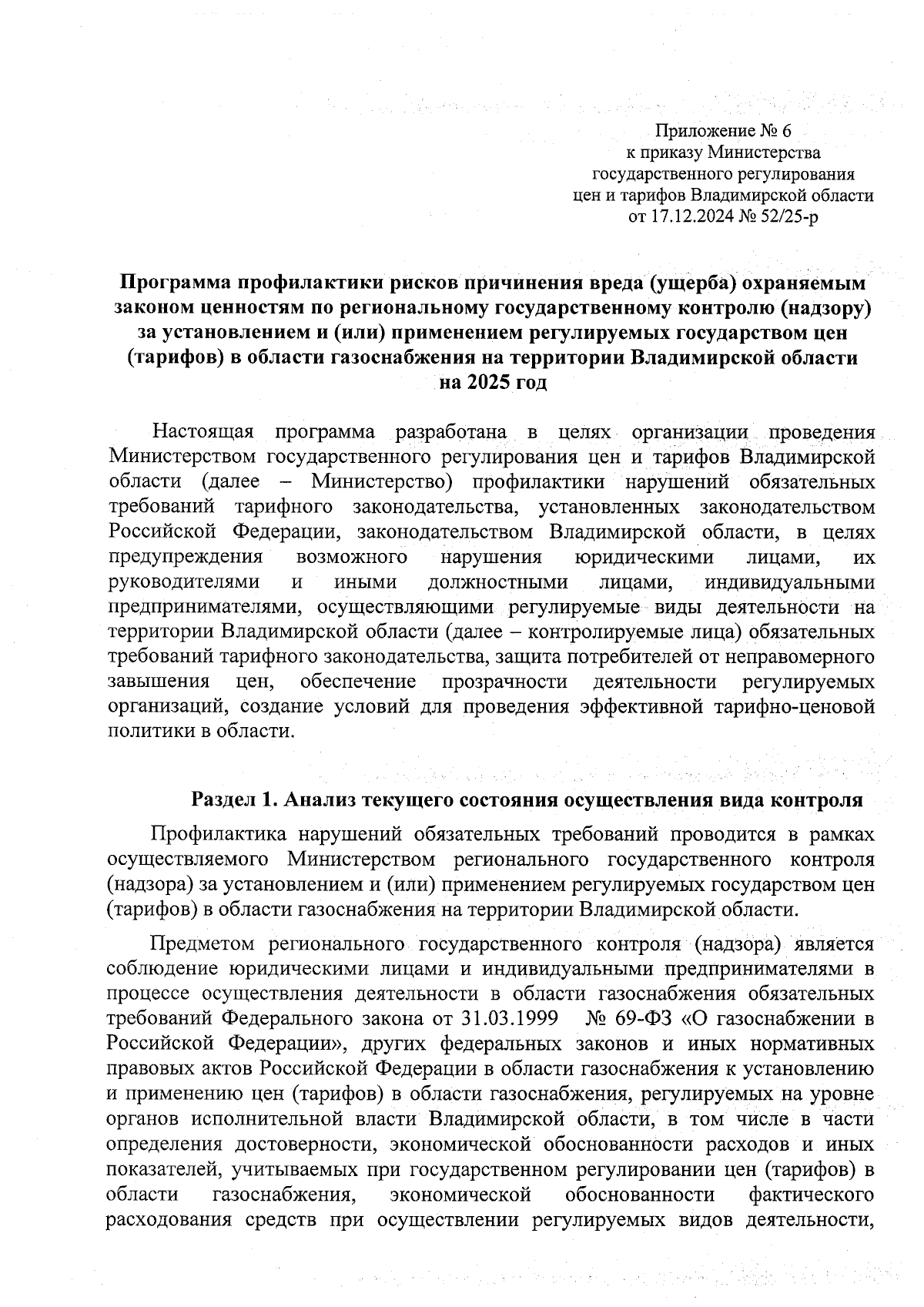 Приложение № 6
к приказу Министерства
государственного регулирования
цен и тарифов Владимирской области
от 17.12.2024 № 52/25-р

Программа профилактики рисков причинения вреда (ущерба) охраняемым законом ценностям по региональному государственному контролю (надзору) за установлением и (или) применением регулируемых государством цен (тарифов) в области газоснабжения на территории Владимирской области на 2025 год

Настоящая программа разработана в целях организации проведения Министерством государственного регулирования цен и тарифов Владимирской области (далее – Министерство) профилактики нарушений обязательных требований тарифного законодательства, установленных законодательством Российской Федерации, законодательством Владимирской области, в целях предупреждения возможного нарушения юридическими лицами, их руководителями и иными должностными лицами, индивидуальными предпринимателями, осуществляющими регулируемые виды деятельности на территории Владимирской области (далее – контролируемые лица) обязательных требований тарифного законодательства, защита потребителей от неправомерного завышения цен, обеспечение прозрачности деятельности регулируемых организаций, создание условий для проведения эффективной тарифно-ценовой политики в области.

Раздел 1. Анализ текущего состояния осуществления вида контроля

Профилактика нарушений обязательных требований проводится в рамках осуществляемого Министерством регионального государственного контроля (надзора) за установлением и (или) применением регулируемых государством цен (тарифов) в области газоснабжения на территории Владимирской области.

Предметом регионального государственного контроля (надзора) является соблюдение юридическими лицами и индивидуальными предпринимателями в процессе осуществления деятельности в области газоснабжения обязательных требований Федерального закона от 31.03.1999 № 69-ФЗ «О газоснабжении в Российской Федерации», других федеральных законов и иных нормативных правовых актов Российской Федерации в области газоснабжения к установлению и применению цен (тарифов) в области газоснабжения, регулируемых на уровне органов исполнительной власти Владимирской области, в том числе в части определения достоверности, экономической обоснованности расходов и иных показателей, учитываемых при государственном регулировании цен (тарифов) в области газоснабжения, экономической обоснованности фактического расходования средств при осуществлении регулируемых видов деятельности,